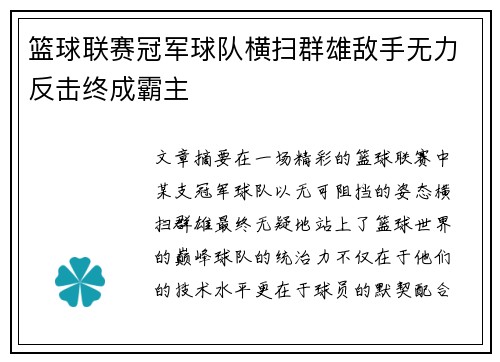 篮球联赛冠军球队横扫群雄敌手无力反击终成霸主

文章摘要在一场精彩的篮球联赛中某支冠军球队以无可阻挡的姿态横扫群雄最终无疑地站上了篮球世界的巅峰球队的统治力不仅在于他们的技术水平更在于球员的默契配合